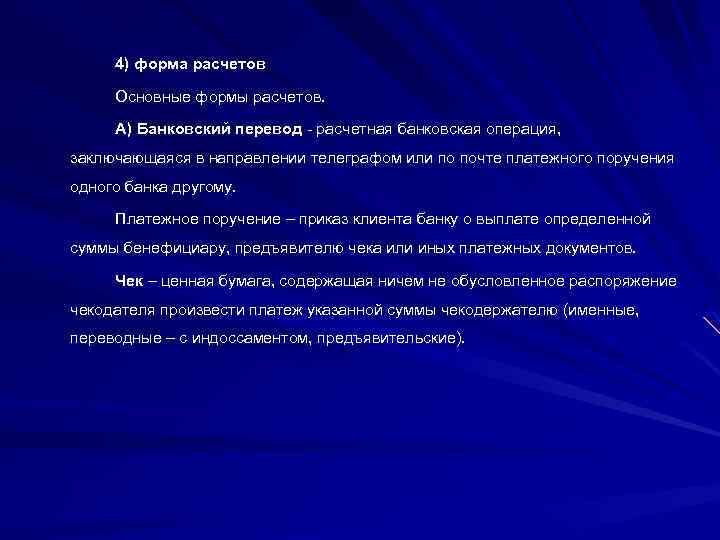 4) форма расчетов

Основные формы расчетов.

А) Банковский перевод - расчетная банковская операция, заключающаяся в направлении телеграфом или по почте платежного поручения одного банка другому.

Платежное поручение – приказ клиента банку о выплате определенной суммы бенефициару, предъявителю чека или иных платежных документов.

Чек – ценная бумага, содержащая ничем не обусловленное распоряжение чекодателя произвести платеж указанной суммы чекодержателю (именные, переводные – с индоссаментом, предъявительские).